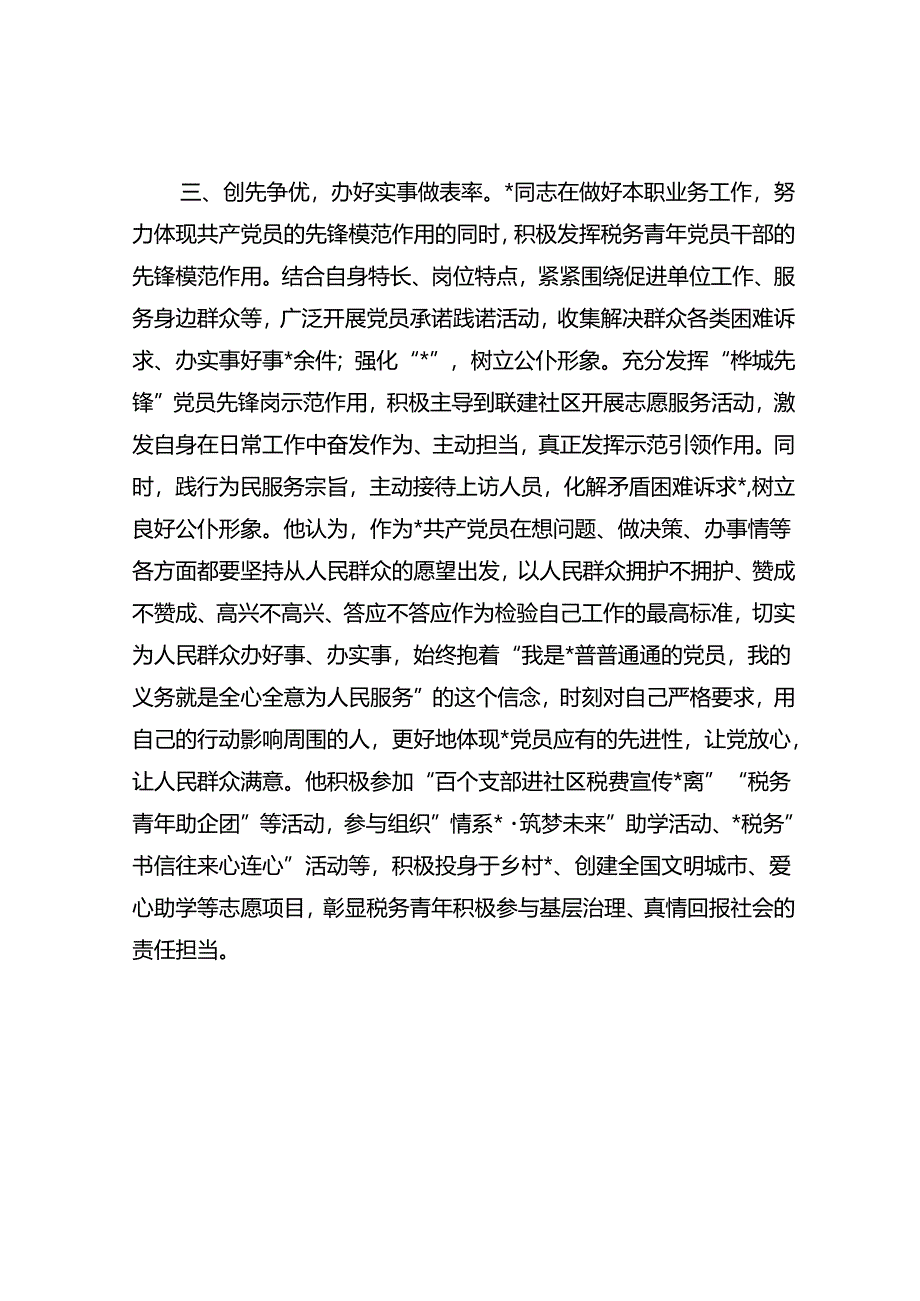 三、创先争优，办好实事做表率。*同志在做好本职业务工作，努力体现共产党员的先锋模范作用的同时，积极发挥税务青年党员干部的先锋模范作用。结合自身特长、岗位特点，紧紧围绕促进单位工作、服务身边群众等，广泛开展党员承诺践诺活动，收集解决群众各类困难诉求、办实事好事*余件；强化“*”，树立公仆形象。充分发挥“桦城先锋”党员先锋岗示范作用，积极主导到联建社区开展志愿服务活动，激发自身在日常工作中奋发作为、主动担当，真正发挥示范引领作用。同时，践行为民服务宗旨，主动接待上访人员，化解矛盾困难诉求*,树立良好公仆形象。他认为，作为*共产党员在想问题、做决策、办事情等各方面都要坚持从人民群众的愿望出发，以人民群众拥护不拥护、赞成不赞成、高兴不高兴、答应不答应作为检验自己工作的最高标准，切实为人民群众办好事、办实事，始终抱着“我是*普普通通的党员，我的义务就是全心全意为人民服务”的这个信念，时刻对自己严格要求，用自己的行动影响周围的人，更好地体现*党员应有的先进性，让党放心，让人民群众满意。他积极参加“百个支部进社区税费宣传*离”“税务青年助企团”等活动，参与组织”情系*·筑梦未来”助学活动、*税务”书信往来心连心”活动等，积极投身于乡村*、创建全国文明城市、爱心助学等志愿项目，彰显税务青年积极参与基层治理、真情回报社会的责任担当。